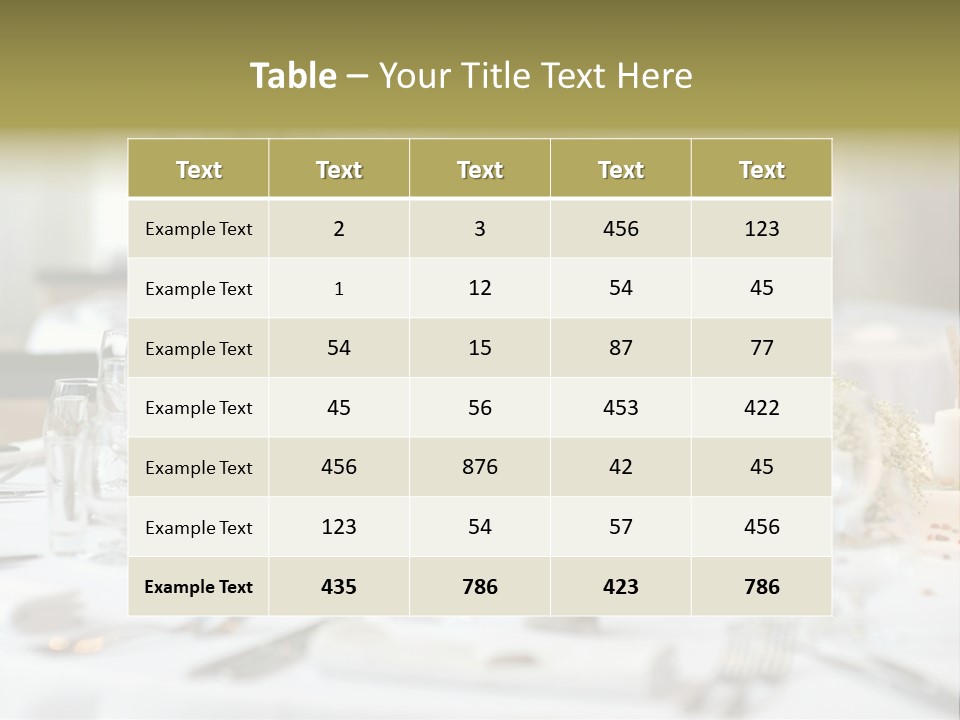 Table – Your Title Text Here

| Text | Text | Text | Text | Text |
|---|---|---|---|---|
| Example Text | 2 | 3 | 456 | 123 |
| Example Text | 1 | 12 | 54 | 45 |
| Example Text | 54 | 15 | 87 | 77 |
| Example Text | 45 | 56 | 453 | 422 |
| Example Text | 456 | 876 | 42 | 45 |
| Example Text | 123 | 54 | 57 | 456 |
| Example Text | 435 | 786 | 423 | 786 |